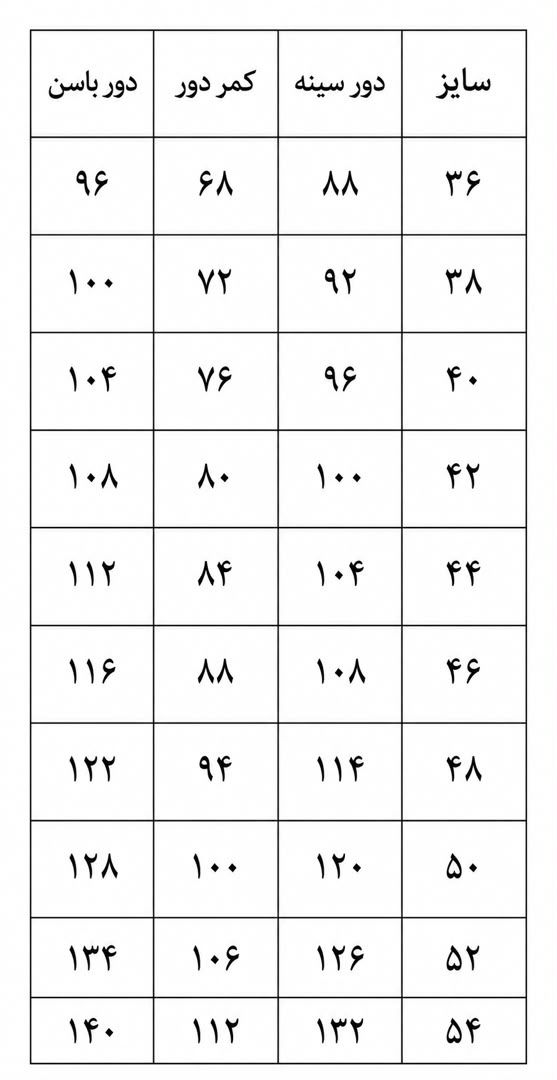 | سایز | دور سینه | کمر دور | دور باسن |
|---|---|---|---|
| ۳۶ | ۸۸ | ۶۸ | ۹۶ |
| ۳۸ | ۹۲ | ۷۲ | ۱۰۰ |
| ۴۰ | ۹۶ | ۷۶ | ۱۰۴ |
| ۴۲ | ۱۰۰ | ۸۰ | ۱۰۸ |
| ۴۴ | ۱۰۴ | ۸۴ | ۱۱۲ |
| ۴۶ | ۱۰۸ | ۸۸ | ۱۱۶ |
| ۴۸ | ۱۱۴ | ۹۴ | ۱۲۲ |
| ۵۰ | ۱۲۰ | ۱۰۰ | ۱۲۸ |
| ۵۲ | ۱۲۶ | ۱۰۶ | ۱۳۴ |
| ۵۴ | ۱۳۲ | ۱۱۲ | ۱۴۰ |